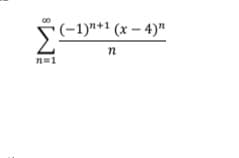 $\sum_{n=1}^{\infty} \frac{(-1)^{n+1} (x-4)^n}{n}$